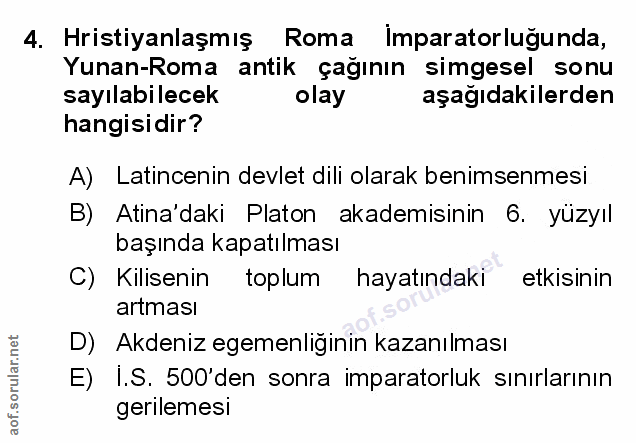 4. Hristiyanlaşmış Roma İmparatorluğunda, Yunan-Roma antik çağının simgesel sonu sayılabilecek olay aşağıdakilerden hangisidir?

A) Latincenin devlet dili olarak benimsenmesi
B) Atina'daki Platon akademisinin 6. yüzyıl başında kapatılması
C) Kilisenin toplum hayatındaki etkisinin artması
D) Akdeniz egemenliğinin kazanılması
E) İ.S. 500'den sonra imparatorluk sınırlarının gerilemesi

aof.sorular.net